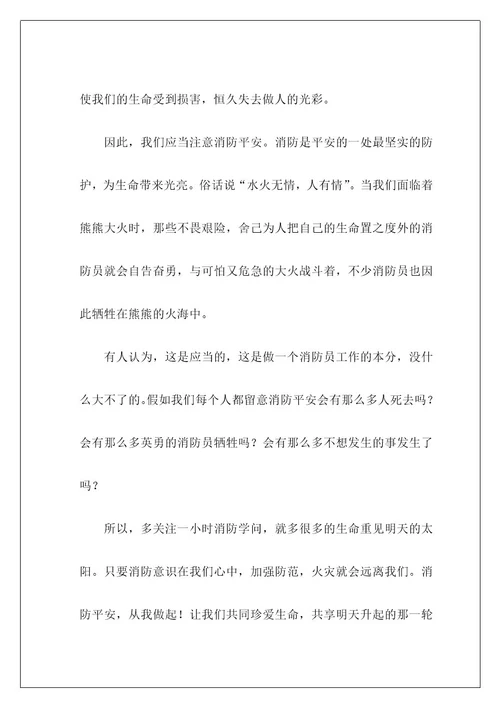 使我们的生命受到损害，恒久失去做人的光彩。

因此，我们应当注意消防平安。消防是平安的一处最坚实的防护，为生命带来光亮。俗话说“水火无情，人有情”。当我们面临着熊熊大火时，那些不畏艰险，舍己为人把自己的生命置之度外的消防员就会自告奋勇，与可怕又危急的大火战斗着，不少消防员也因此牺牲在熊熊的火海中。

有人认为，这是应当的，这是做一个消防员工作的本分，没什么大不了的。假如我们每个人都留意消防平安会有那么多人死去吗？会有那么多英勇的消防员牺牲吗？会有那么多不想发生的事发生了吗？

所以，多关注一小时消防学问，就多很多的生命重见明天的太阳。只要消防意识在我们心中，加强防范，火灾就会远离我们。消防平安，从我做起！让我们共同珍爱生命，共享明天升起的那一轮